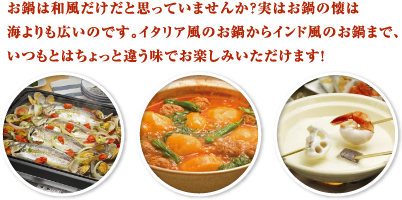 お鍋は和風だけだと思っていませんか?実はお鍋の懐は海よりも広いのです。イタリア風のお鍋からインド風のお鍋まで、いつもとはちょっと違う味でお楽しみいただけます!